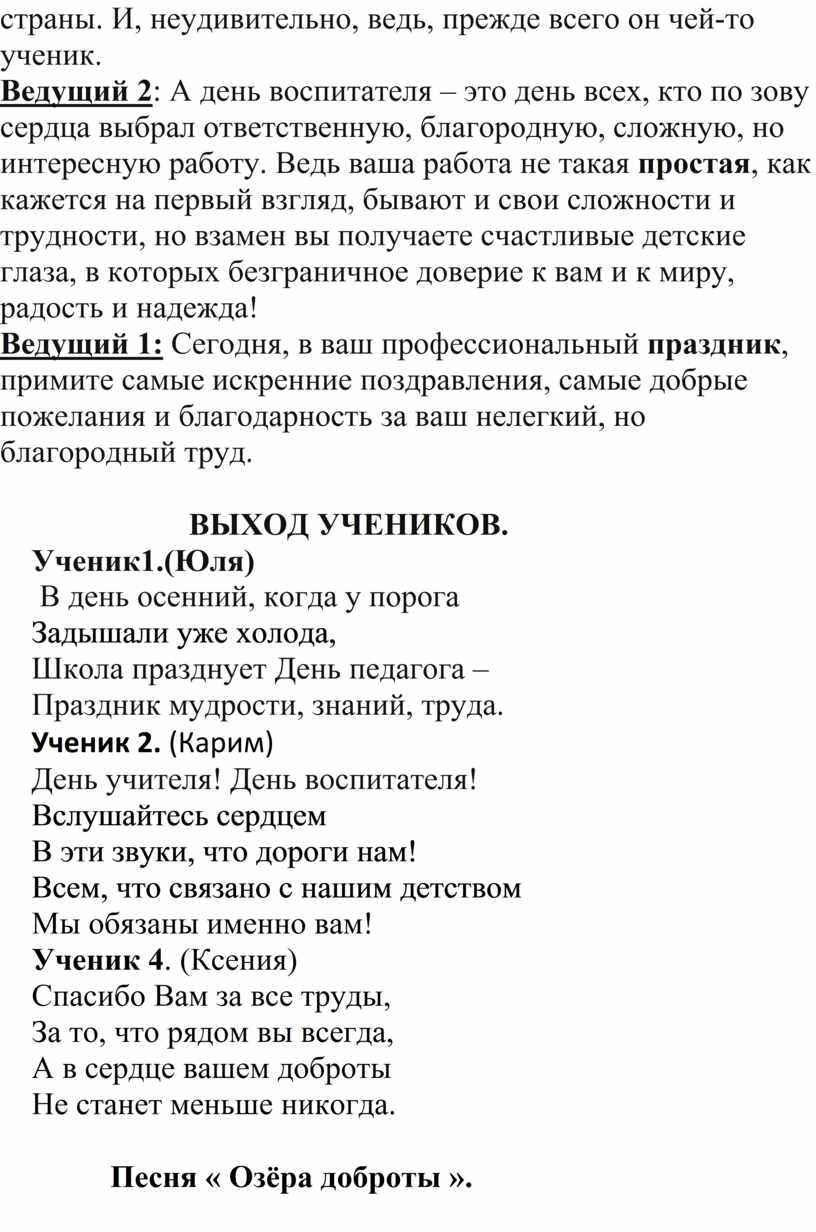 страны. И, неудивительно, ведь, прежде всего он чей-то ученик.

Ведущий 2: А день воспитателя – это день всех, кто по зову сердца выбрал ответственную, благородную, сложную, но интересную работу. Ведь ваша работа не такая простая, как кажется на первый взгляд, бывают и свои сложности и трудности, но взамен вы получаете счастливые детские глаза, в которых безграничное доверие к вам и к миру, радость и надежда!

Ведущий 1: Сегодня, в ваш профессиональный праздник, примите самые искренние поздравления, самые добрые пожелания и благодарность за ваш нелегкий, но благородный труд.

ВЫХОД УЧЕНИКОВ.

Ученик1.(Юля)
В день осенний, когда у порога
Задышали уже холода,
Школа празднует День педагога –
Праздник мудрости, знаний, труда.
Ученик 2. (Карим)
День учителя! День воспитателя!
Вслушайтесь сердцем
В эти звуки, что дороги нам!
Всем, что связано с нашим детством
Мы обязаны именно вам!
Ученик 4. (Ксения)
Спасибо Вам за все труды,
За то, что рядом вы всегда,
А в сердце вашем доброты
Не станет меньше никогда.

Песня « Озёра доброты ».